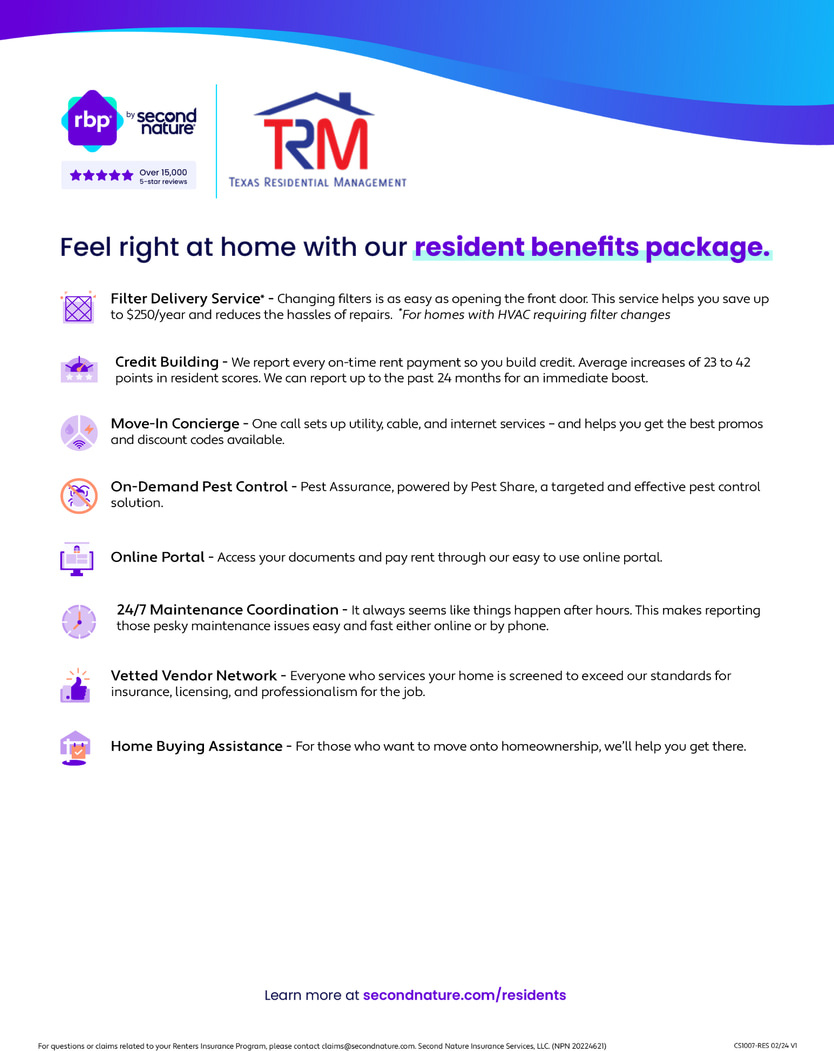 rbp by second nature

Over 15,000 5-star reviews

TRM
TEXAS RESIDENTIAL MANAGEMENT

Feel right at home with our resident benefits package.

Filter Delivery Service* - Changing filters is as easy as opening the front door. This service helps you save up to $250/year and reduces the hassles of repairs. *For homes with HVAC requiring filter changes

Credit Building - We report every on-time rent payment so you build credit. Average increases of 23 to 42 points in resident scores. We can report up to the past 24 months for an immediate boost.

Move-In Concierge - One call sets up utility, cable, and internet services – and helps you get the best promos and discount codes available.

On-Demand Pest Control - Pest Assurance, powered by Pest Share, a targeted and effective pest control solution.

Online Portal - Access your documents and pay rent through our easy to use online portal.

24/7 Maintenance Coordination - It always seems like things happen after hours. This makes reporting those pesky maintenance issues easy and fast either online or by phone.

Vetted Vendor Network - Everyone who services your home is screened to exceed our standards for insurance, licensing, and professionalism for the job.

Home Buying Assistance - For those who want to move onto homeownership, we'll help you get there.

Learn more at secondnature.com/residents

For questions or claims related to your Renters Insurance Program, please contact claims@secondnature.com. Second Nature Insurance Services, LLC. (NPN 20224621)

CS1007-RES 02/24 V1